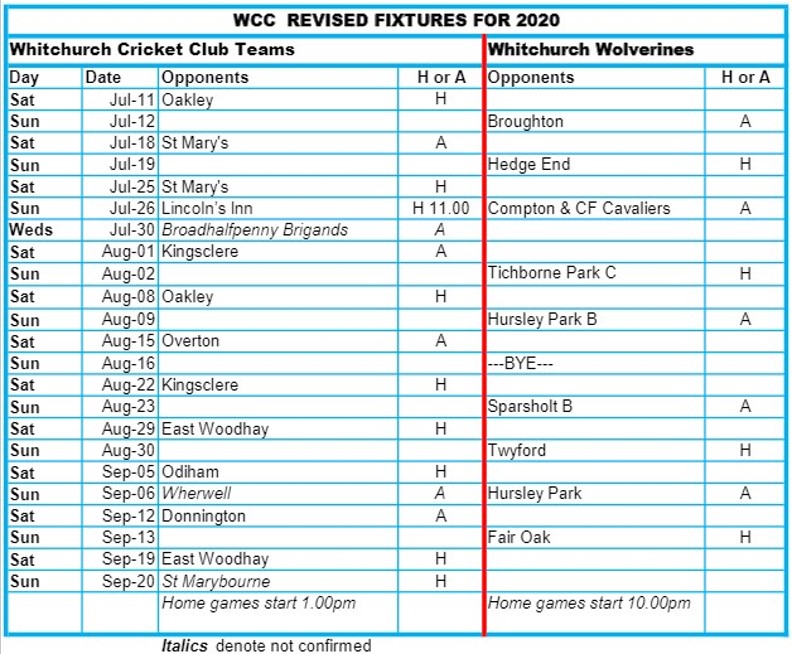 WCC REVISED FIXTURES FOR 2020

| Whitchurch Cricket Club Teams | | | | Whitchurch Wolverines | |
|---|---|---|---|---|---|
| Day | Date | Opponents | H or A | Opponents | H or A |
| Sat | Jul-11 | Oakley | H | | |
| Sun | Jul-12 | | | Broughton | A |
| Sat | Jul-18 | St Mary's | A | | |
| Sun | Jul-19 | | | Hedge End | H |
| Sat | Jul-25 | St Mary's | H | | |
| Sun | Jul-26 | Lincoln's Inn | H 11.00 | Compton & CF Cavaliers | A |
| Weds | Jul-30 | Broadhalfpenny Brigands | A | | |
| Sat | Aug-01 | Kingsclere | A | | |
| Sun | Aug-02 | | | Tichborne Park C | H |
| Sat | Aug-08 | Oakley | H | | |
| Sun | Aug-09 | | | Hursley Park B | A |
| Sat | Aug-15 | Overton | A | | |
| Sun | Aug-16 | | | ---BYE--- | |
| Sat | Aug-22 | Kingsclere | H | | |
| Sun | Aug-23 | | | Sparsholt B | A |
| Sat | Aug-29 | East Woodhay | H | | |
| Sun | Aug-30 | | | Twyford | H |
| Sat | Sep-05 | Odiham | H | | |
| Sun | Sep-06 | Wherwell | A | Hursley Park | A |
| Sat | Sep-12 | Donnington | A | | |
| Sun | Sep-13 | | | Fair Oak | H |
| Sat | Sep-19 | East Woodhay | H | | |
| Sun | Sep-20 | St Marybourne | H | | |
| | | Home games start 1.00pm | | Home games start 10.00pm | |

Italics denote not confirmed